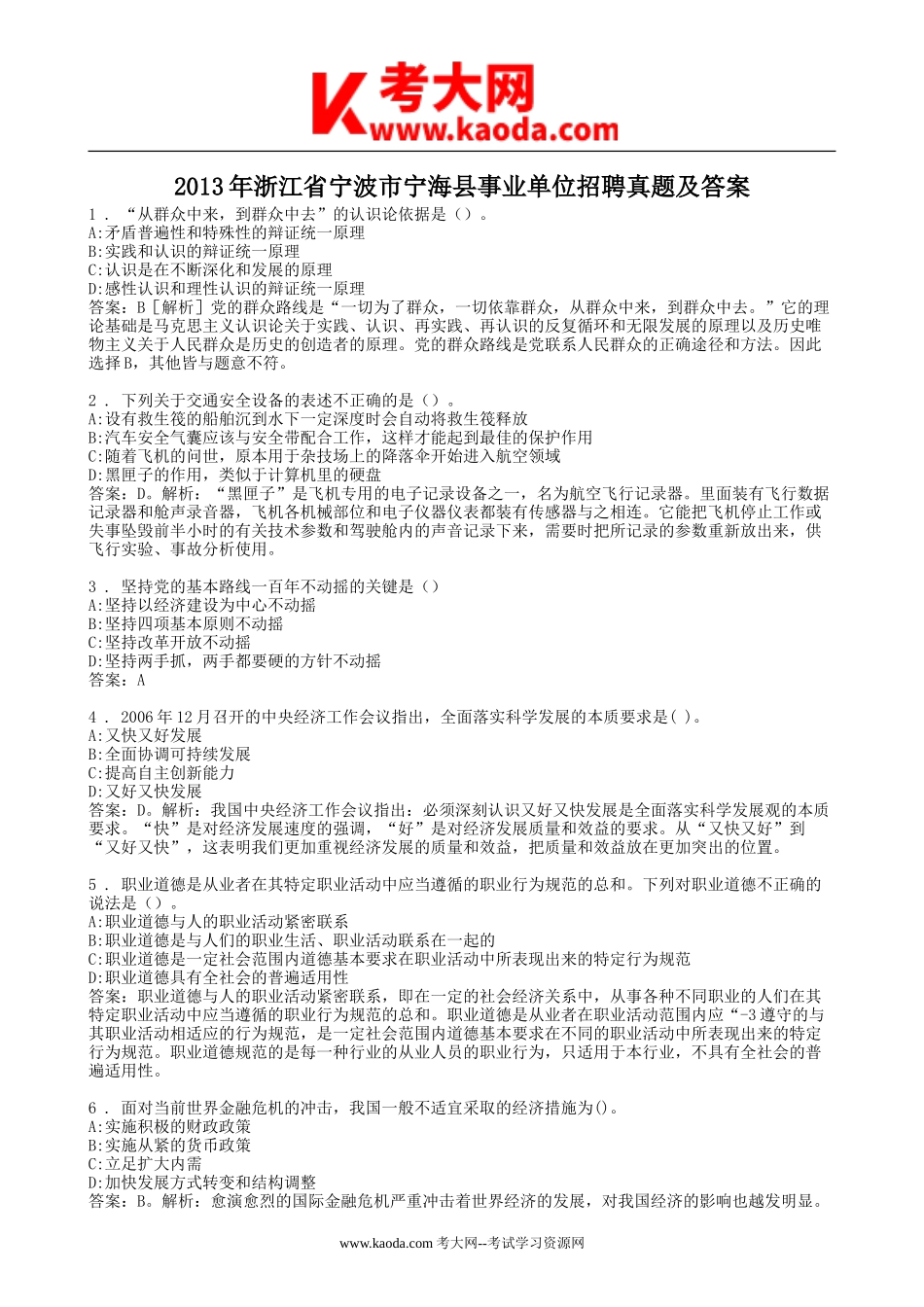 考大网
www.kaoda.com

2013年浙江省宁波市宁海县事业单位招聘真题及答案

1．“从群众中来，到群众中去”的认识论依据是（）。
A:矛盾普遍性和特殊性的辩证统一原理
B:实践和认识的辩证统一原理
C:认识是在不断深化和发展的原理
D:感性认识和理性认识的辩证统一原理
答案：B［解析］党的群众路线是“一切为了群众，一切依靠群众，从群众中来，到群众中去。”它的理论基础是马克思主义认识论关于实践、认识、再实践、再认识的反复循环和无限发展的原理以及历史唯物主义关于人民群众是历史的创造者的原理。党的群众路线是党联系人民群众的正确途径和方法。因此选择B，其他皆与题意不符。

2．下列关于交通安全设备的表述不正确的是（）。
A:设有救生筏的船舶沉到水下一定深度时会自动将救生筏释放
B:汽车安全气囊应该与安全带配合工作，这样才能起到最佳的保护作用
C:随着飞机的问世，原本用于杂技场上的降落伞开始进入航空领域
D:黑匣子的作用，类似于计算机里的硬盘
答案：D。解析：“黑匣子”是飞机专用的电子记录设备之一，名为航空飞行记录器。里面装有飞行数据记录器和舱声录音器，飞机各机械部位和电子仪器仪表都装有传感器与之相连。它能把飞机停止工作或失事坠毁前半小时的有关技术参数和驾驶舱内的声音记录下来，需要时把所记录的参数重新放出来，供飞行实验、事故分析使用。

3．坚持党的基本路线一百年不动摇的关键是（）
A:坚持以经济建设为中心不动摇
B:坚持四项基本原则不动摇
C:坚持改革开放不动摇
D:坚持两手抓，两手都要硬的方针不动摇
答案：A

4．2006年12月召开的中央经济工作会议指出，全面落实科学发展的本质要求是( )。
A:又快又好发展
B:全面协调可持续发展
C:提高自主创新能力
D:又好又快发展
答案：D。解析：我国中央经济工作会议指出：必须深刻认识又好又快发展是全面落实科学发展观的本质要求。“快”是对经济发展速度的强调，“好”是对经济发展质量和效益的要求。从“又快又好”到“又好又快”，这表明我们更加重视经济发展的质量和效益，把质量和效益放在更加突出的位置。

5．职业道德是从业者在其特定职业活动中应当遵循的职业行为规范的总和。下列对职业道德不正确的说法是（）。
A:职业道德与人的职业活动紧密联系
B:职业道德是与人们的职业生活、职业活动联系在一起的
C:职业道德是一定社会范围内道德基本要求在职业活动中所表现出来的特定行为规范
D:职业道德具有全社会的普遍适用性
答案：职业道德与人的职业活动紧密联系，即在一定的社会经济关系中，从事各种不同职业的人们在其特定职业活动中应当遵循的职业行为规范的总和。职业道德是从业者在职业活动范围内应“-3遵守的与其职业活动相适应的行为规范，是一定社会范围内道德基本要求在不同的职业活动中所表现出来的特定行为规范。职业道德规范的是每一种行业的从业人员的职业行为，只适用于本行业，不具有全社会的普遍适用性。

6．面对当前世界金融危机的冲击，我国一般不适宜采取的经济措施为()。
A:实施积极的财政政策
B:实施从紧的货币政策
C:立足扩大内需
D:加快发展方式转变和结构调整
答案：B。解析：愈演愈烈的国际金融危机严重冲击着世界经济的发展，对我国经济的影响也越发明显。

www.kaoda.com 考大网--考试学习资源网